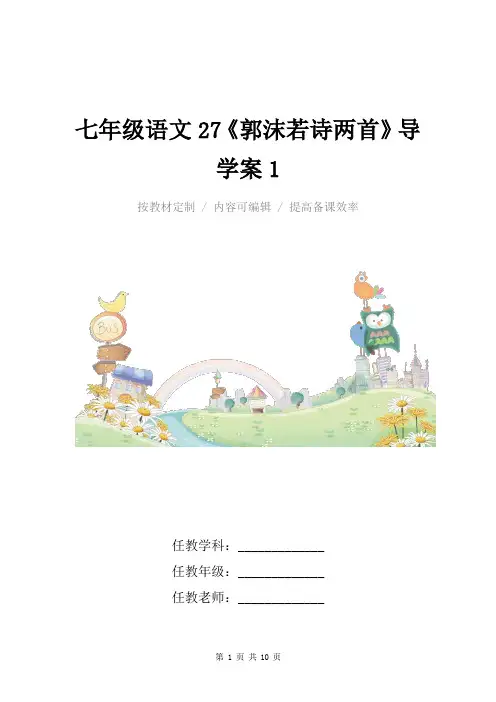 七年级语文27《郭沫若诗两首》导学案1

按教材定制 / 内容可编辑 / 提高备课效率

任教学科：____

任教年级：____

任教老师：____

第1页 共10页